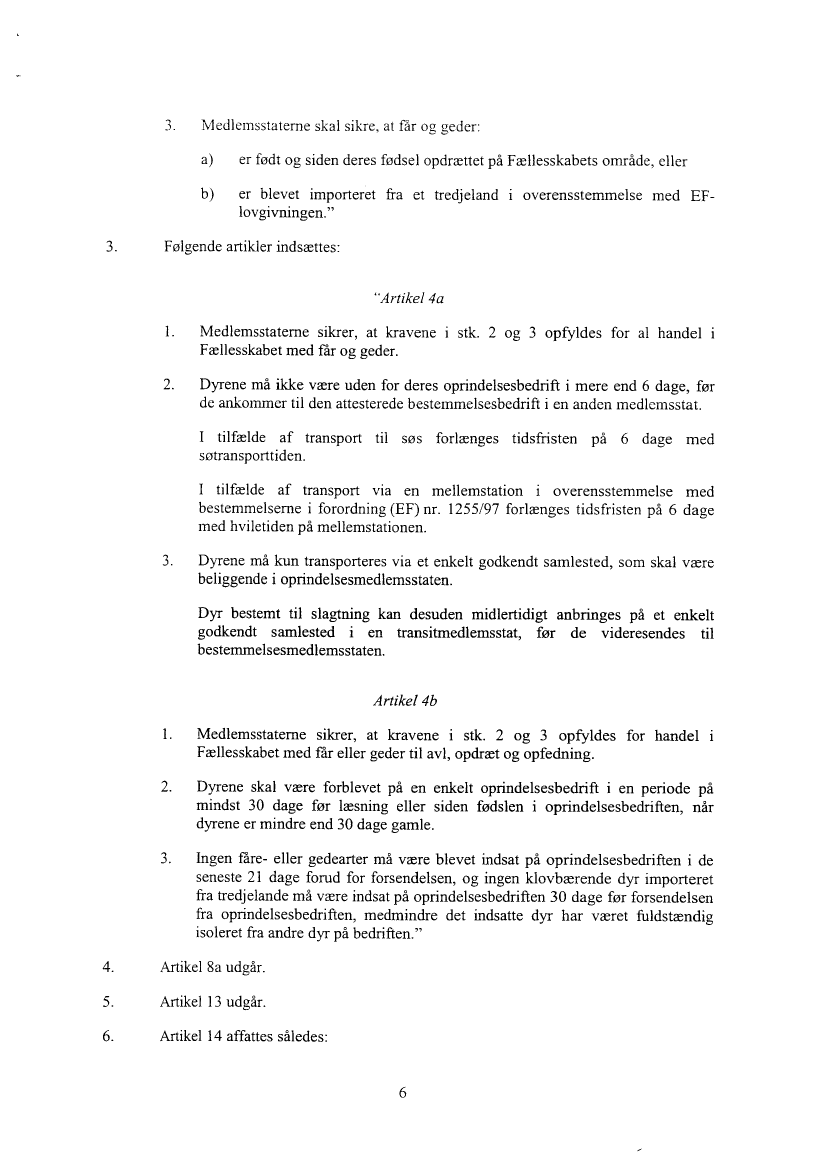 3. Medlemsstaterne skal sikre, at får og geder:

a) er født og siden deres fødsel opdrættet på Fællesskabets område, eller

b) er blevet importeret fra et tredjeland i overensstemmelse med EF-lovgivningen."

3. Følgende artikler indsættes:

"Artikel 4a

1. Medlemsstaterne sikrer, at kravene i stk. 2 og 3 opfyldes for al handel i Fællesskabet med får og geder.

2. Dyrene må ikke være uden for deres oprindelsesbedrift i mere end 6 dage, før de ankommer til den attesterede bestemmelsesbedrift i en anden medlemsstat.

I tilfælde af transport til søs forlænges tidsfristen på 6 dage med søtransporttiden.

I tilfælde af transport via en mellemstation i overensstemmelse med bestemmelserne i forordning (EF) nr. 1255/97 forlænges tidsfristen på 6 dage med hviletiden på mellemstationen.

3. Dyrene må kun transporteres via et enkelt godkendt samlested, som skal være beliggende i oprindelsesmedlemsstaten.

Dyr bestemt til slagtning kan desuden midlertidigt anbringes på et enkelt godkendt samlested i en transitmedlemsstat, før de videresendes til bestemmelsesmedlemsstaten.

Artikel 4b

1. Medlemsstaterne sikrer, at kravene i stk. 2 og 3 opfyldes for handel i Fællesskabet med får eller geder til avl, opdræt og opfedning.

2. Dyrene skal være forblevet på en enkelt oprindelsesbedrift i en periode på mindst 30 dage før læsning eller siden fødslen i oprindelsesbedriften, når dyrene er mindre end 30 dage gamle.

3. Ingen fåre- eller gedearter må være blevet indsat på oprindelsesbedriften i de seneste 21 dage forud for forsendelsen, og ingen klovbærende dyr importeret fra tredjelande må være indsat på oprindelsesbedriften 30 dage før forsendelsen fra oprindelsesbedriften, medmindre det indsatte dyr har været fuldstændig isoleret fra andre dyr på bedriften."

4. Artikel 8a udgår.

5. Artikel 13 udgår.

6. Artikel 14 affattes således:

6